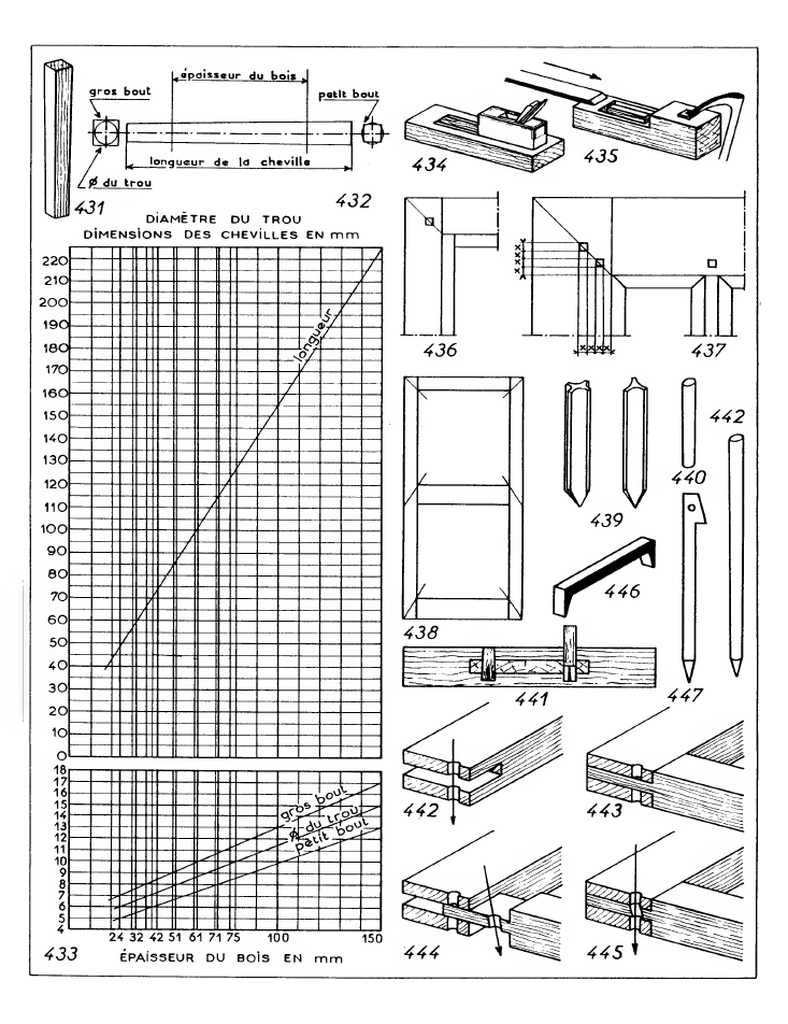 gros bout
épaisseur du bois
petit bout
longueur de la cheville
ø du trou
431
432
434
435

DIAMÈTRE DU TROU
DIMENSIONS DES CHEVILLES EN mm

220
210
200
190
180
170
160
150
140
130
120
110
100
90
80
70
60
50
40
30
20
10
0

longueur

18
17
16
15
14
13
12
11
10
9
8
7
6
5
4

gros bout
ø du trou
petit bout

24 32 42 51 61 71 75 100 150
433
ÉPAISSEUR DU BOIS EN mm

436
437
438
439
440
442
446
441
447
442
443
444
445